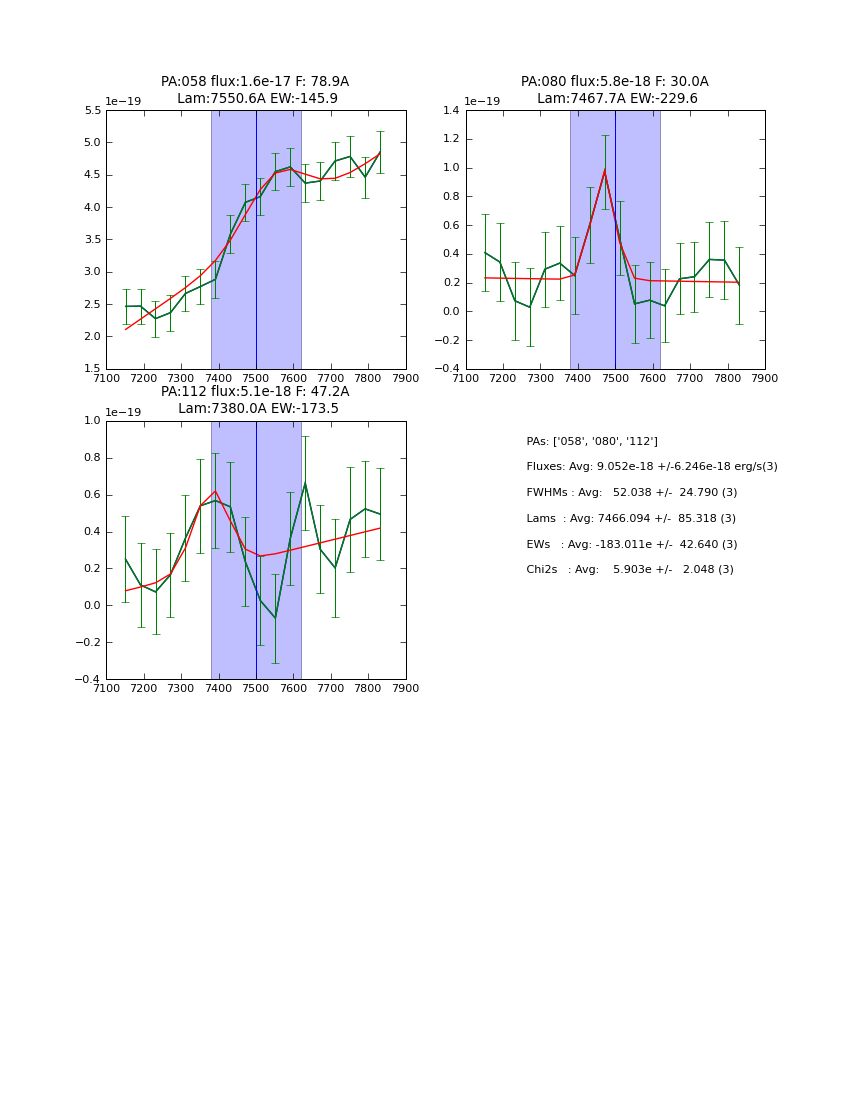 PA:058 flux:1.6e-17 F: 78.9A
Lam:7550.6A EW:-145.9

1e−19

5.5
5.0
4.5
4.0
3.5
3.0
2.5
2.0
1.5

7100 7200 7300 7400 7500 7600 7700 7800 7900

PA:080 flux:5.8e-18 F: 30.0A
Lam:7467.7A EW:-229.6

1e−19

1.4
1.2
1.0
0.8
0.6
0.4
0.2
0.0
−0.2
−0.4

7100 7200 7300 7400 7500 7600 7700 7800 7900

PA:112 flux:5.1e-18 F: 47.2A
Lam:7380.0A EW:-173.5

1e−19

1.0
0.8
0.6
0.4
0.2
0.0
−0.2
−0.4

7100 7200 7300 7400 7500 7600 7700 7800 7900

PAs: ['058', '080', '112']

Fluxes: Avg: 9.052e-18 +/-6.246e-18 erg/s(3)

FWHMs : Avg: 52.038 +/- 24.790 (3)

Lams : Avg: 7466.094 +/- 85.318 (3)

EWs : Avg: -183.011e +/- 42.640 (3)

Chi2s : Avg: 5.903e +/- 2.048 (3)